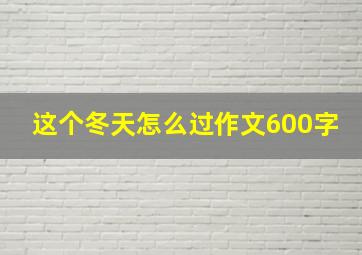 这个冬天怎么过作文600字